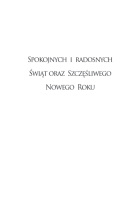 Spokojnych i radosnych Świąt oraz Szczęśliwego Nowego Roku